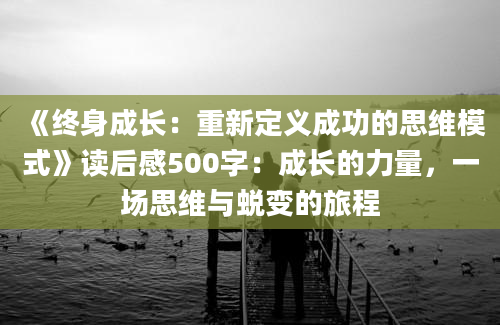 《终身成长：重新定义成功的思维模式》读后感500字：成长的力量，一场思维与蜕变的旅程